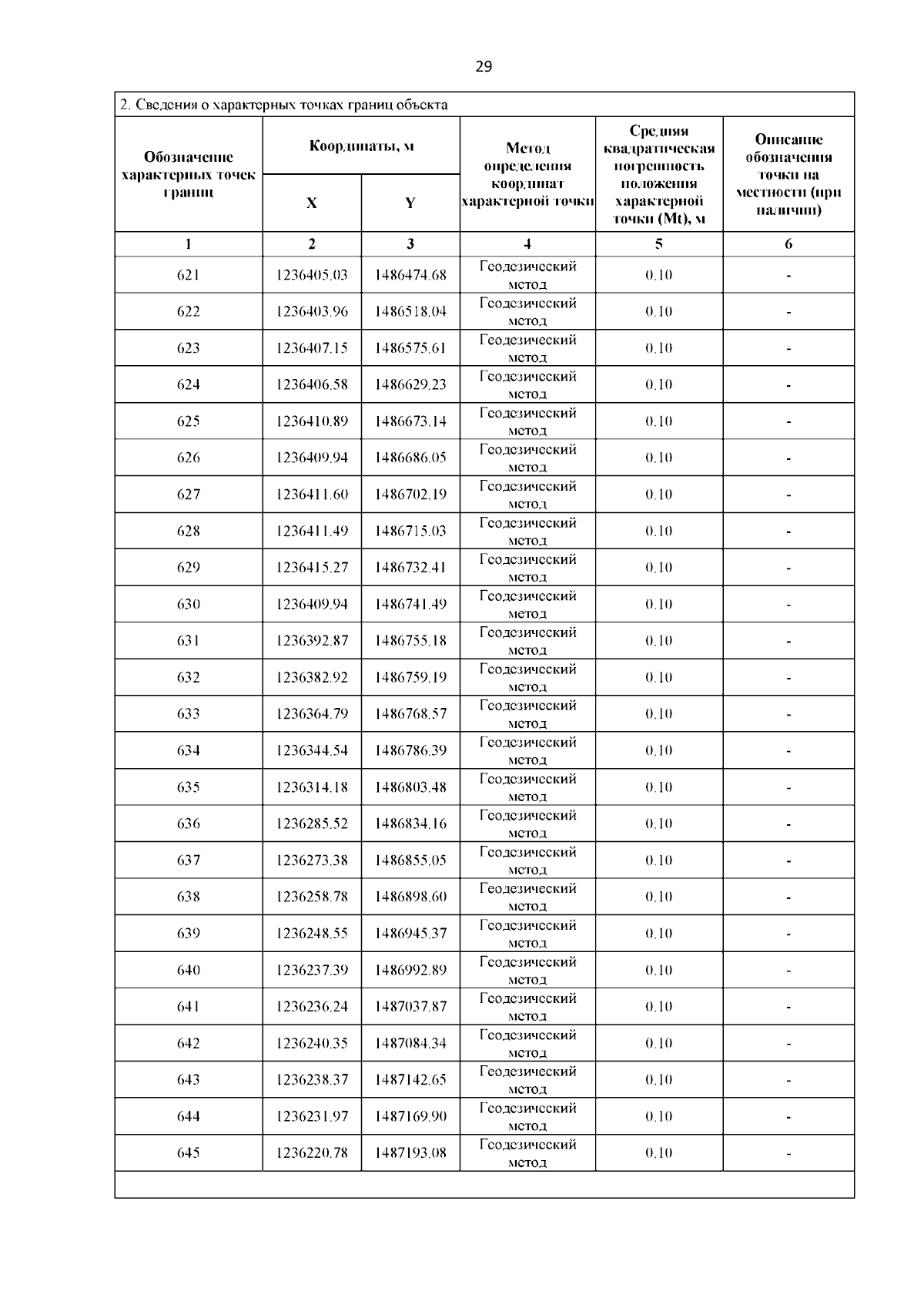 29

2. Сведения о характерных точках границ объекта

| Обозначение характерных точек границ | Координаты, м X | Координаты, м Y | Метод определения координат характерной точки | Средняя квадратическая погрешность положения характерной точки (Mt), м | Описание обозначения точки на местности (при наличии) |
|---|---|---|---|---|---|
| 1 | 2 | 3 | 4 | 5 | 6 |
| 621 | 1236405.03 | 1486474.68 | Геодезический метод | 0.10 | - |
| 622 | 1236403.96 | 1486518.04 | Геодезический метод | 0.10 | - |
| 623 | 1236407.15 | 1486575.61 | Геодезический метод | 0.10 | - |
| 624 | 1236406.58 | 1486629.23 | Геодезический метод | 0.10 | - |
| 625 | 1236410.89 | 1486673.14 | Геодезический метод | 0.10 | - |
| 626 | 1236409.94 | 1486686.05 | Геодезический метод | 0.10 | - |
| 627 | 1236411.60 | 1486702.19 | Геодезический метод | 0.10 | - |
| 628 | 1236411.49 | 1486715.03 | Геодезический метод | 0.10 | - |
| 629 | 1236415.27 | 1486732.41 | Геодезический метод | 0.10 | - |
| 630 | 1236409.94 | 1486741.49 | Геодезический метод | 0.10 | - |
| 631 | 1236392.87 | 1486755.18 | Геодезический метод | 0.10 | - |
| 632 | 1236382.92 | 1486759.19 | Геодезический метод | 0.10 | - |
| 633 | 1236364.79 | 1486768.57 | Геодезический метод | 0.10 | - |
| 634 | 1236344.54 | 1486786.39 | Геодезический метод | 0.10 | - |
| 635 | 1236314.18 | 1486803.48 | Геодезический метод | 0.10 | - |
| 636 | 1236285.52 | 1486834.16 | Геодезический метод | 0.10 | - |
| 637 | 1236273.38 | 1486855.05 | Геодезический метод | 0.10 | - |
| 638 | 1236258.78 | 1486898.60 | Геодезический метод | 0.10 | - |
| 639 | 1236248.55 | 1486945.37 | Геодезический метод | 0.10 | - |
| 640 | 1236237.39 | 1486992.89 | Геодезический метод | 0.10 | - |
| 641 | 1236236.24 | 1487037.87 | Геодезический метод | 0.10 | - |
| 642 | 1236240.35 | 1487084.34 | Геодезический метод | 0.10 | - |
| 643 | 1236238.37 | 1487142.65 | Геодезический метод | 0.10 | - |
| 644 | 1236231.97 | 1487169.90 | Геодезический метод | 0.10 | - |
| 645 | 1236220.78 | 1487193.08 | Геодезический метод | 0.10 | - |